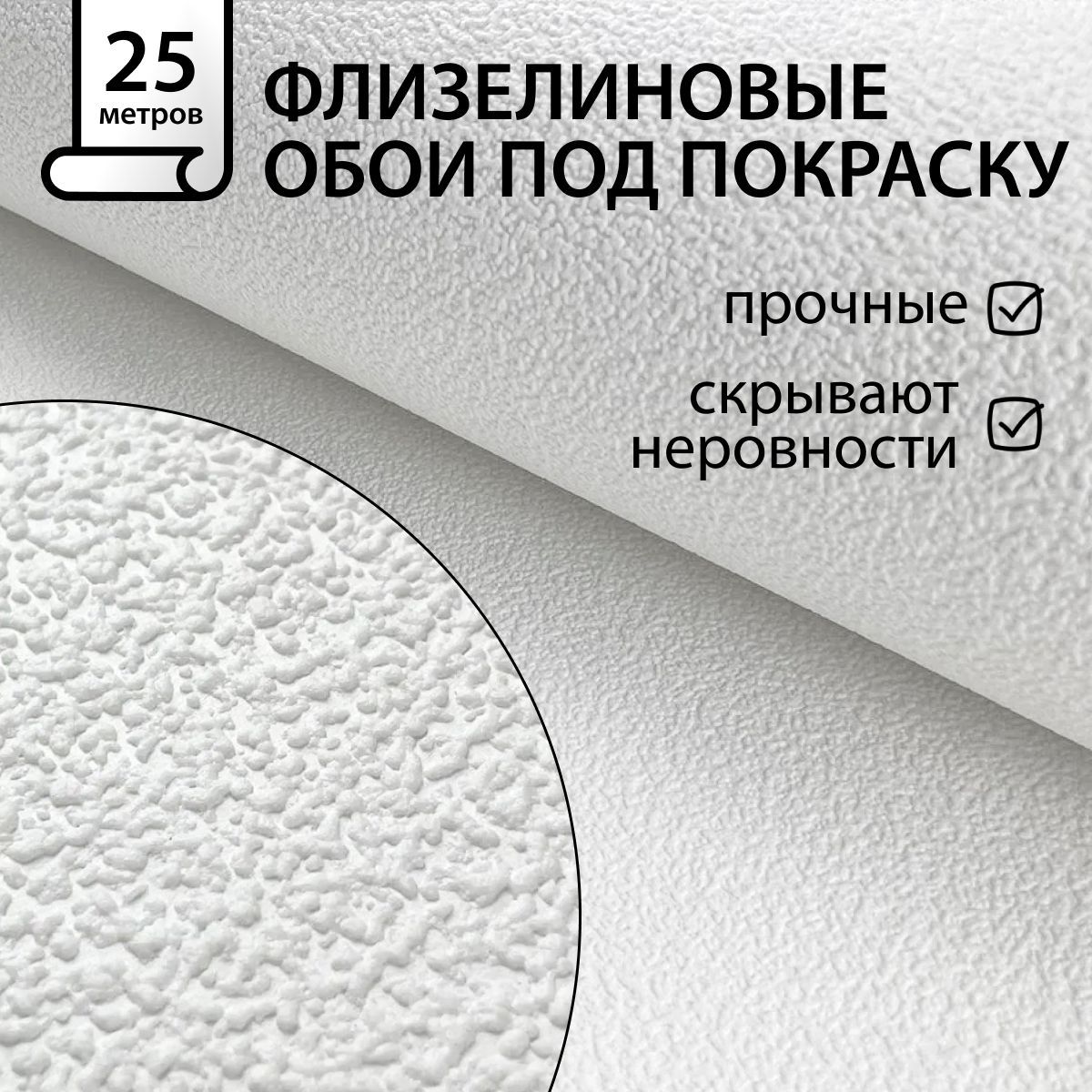 25
метров

ФЛИЗЕЛИНОВЫЕ ОБОИ ПОД ПОКРАСКУ

прочные

скрывают неровности